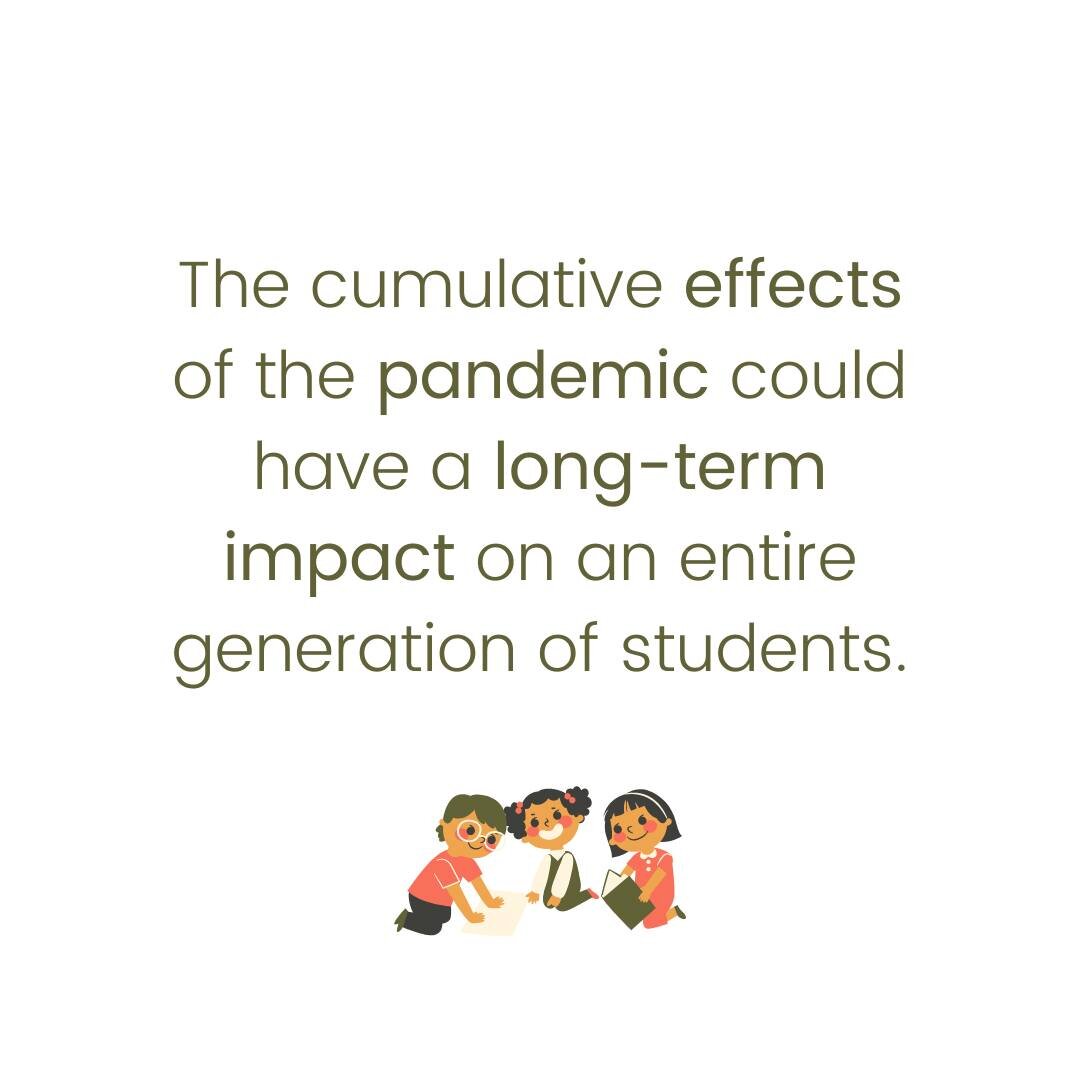 The cumulative effects of the pandemic could have a long-term impact on an entire generation of students.